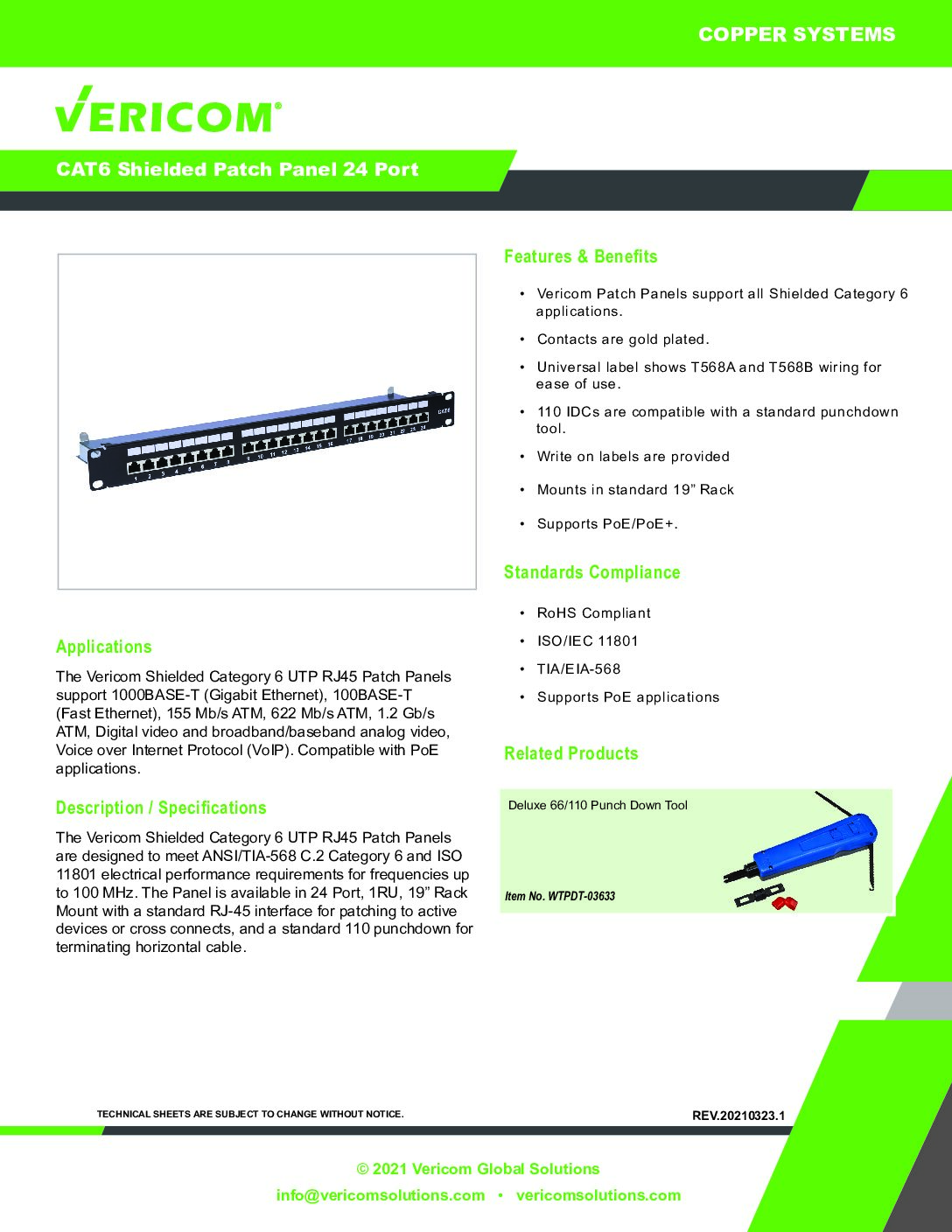 COPPER SYSTEMS

VERICOM®

CAT6 Shielded Patch Panel 24 Port

CAT6

1 2 3 4 5 6 7 8 9 10 11 12 13 14 15 16 17 18 19 20 21 22 23 24

Applications

The Vericom Shielded Category 6 UTP RJ45 Patch Panels support 1000BASE-T (Gigabit Ethernet), 100BASE-T (Fast Ethernet), 155 Mb/s ATM, 622 Mb/s ATM, 1.2 Gb/s ATM, Digital video and broadband/baseband analog video, Voice over Internet Protocol (VoIP). Compatible with PoE applications.

Description / Specifications

The Vericom Shielded Category 6 UTP RJ45 Patch Panels are designed to meet ANSI/TIA-568 C.2 Category 6 and ISO 11801 electrical performance requirements for frequencies up to 100 MHz. The Panel is available in 24 Port, 1RU, 19” Rack Mount with a standard RJ-45 interface for patching to active devices or cross connects, and a standard 110 punchdown for terminating horizontal cable.

Features & Benefits

• Vericom Patch Panels support all Shielded Category 6 applications.
• Contacts are gold plated.
• Universal label shows T568A and T568B wiring for ease of use.
• 110 IDCs are compatible with a standard punchdown tool.
• Write on labels are provided
• Mounts in standard 19” Rack
• Supports PoE/PoE+.

Standards Compliance

• RoHS Compliant
• ISO/IEC 11801
• TIA/EIA-568
• Supports PoE applications

Related Products

Deluxe 66/110 Punch Down Tool

Item No. WTPDT-03633

TECHNICAL SHEETS ARE SUBJECT TO CHANGE WITHOUT NOTICE.

REV.20210323.1

© 2021 Vericom Global Solutions

info@vericomsolutions.com • vericomsolutions.com